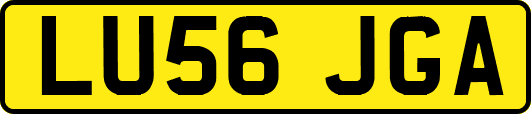 LU56 JGA